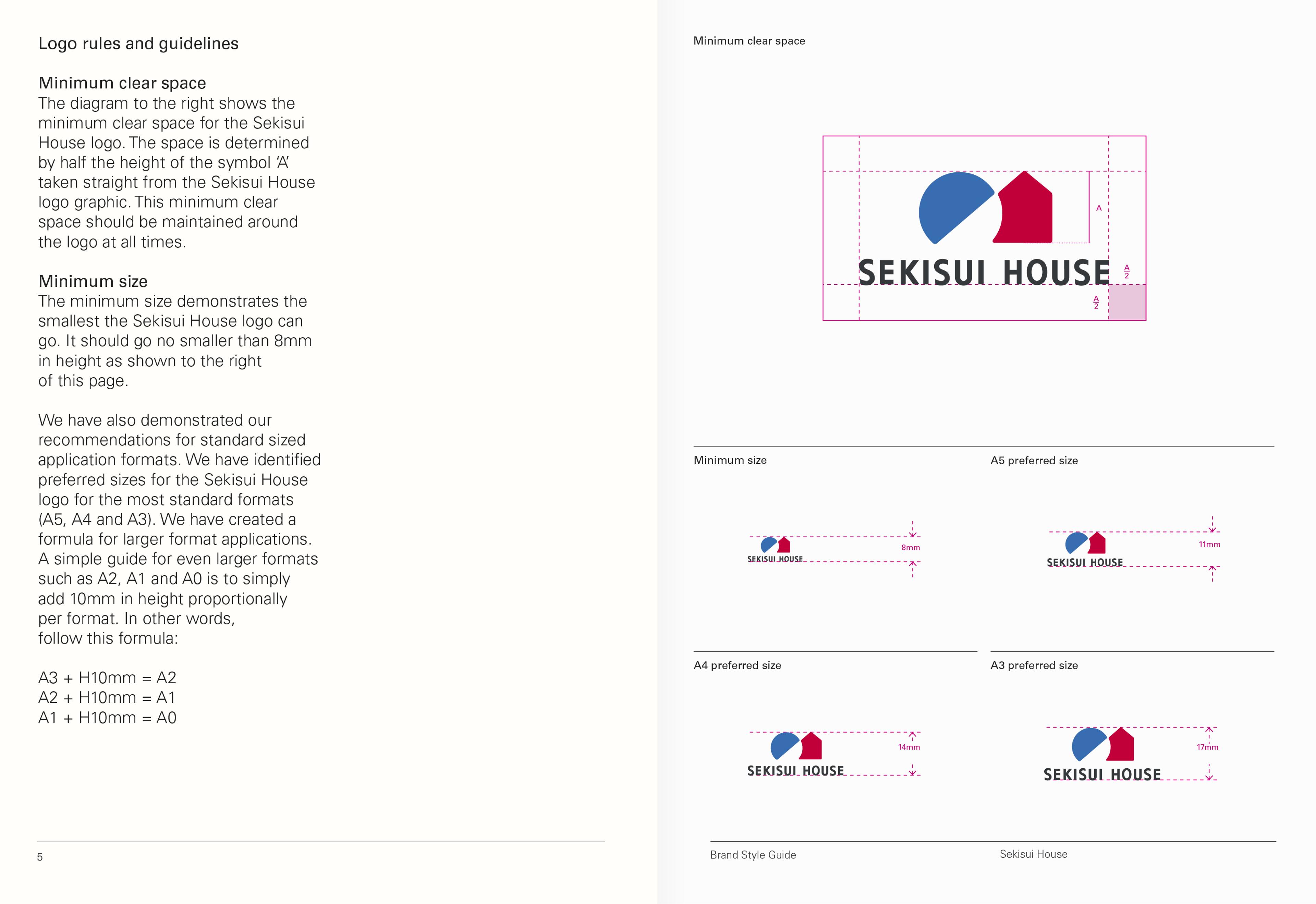 Logo rules and guidelines

Minimum clear space
The diagram to the right shows the minimum clear space for the Sekisui House logo. The space is determined by half the height of the symbol 'A' taken straight from the Sekisui House logo graphic. This minimum clear space should be maintained around the logo at all times.

Minimum size
The minimum size demonstrates the smallest the Sekisui House logo can go. It should go no smaller than 8mm in height as shown to the right of this page.

We have also demonstrated our recommendations for standard sized application formats. We have identified preferred sizes for the Sekisui House logo for the most standard formats (A5, A4 and A3). We have created a formula for larger format applications. A simple guide for even larger formats such as A2, A1 and A0 is to simply add 10mm in height proportionally per format. In other words, follow this formula:

A3 + H10mm = A2
A2 + H10mm = A1
A1 + H10mm = A0

5

Minimum clear space

A

SEKISUI HOUSE

$\frac{A}{2}$

$\frac{A}{2}$

Minimum size

SEKISUI HOUSE

8mm

A5 preferred size

SEKISUI HOUSE

11mm

A4 preferred size

SEKISUI HOUSE

14mm

A3 preferred size

SEKISUI HOUSE

17mm

Brand Style Guide

Sekisui House